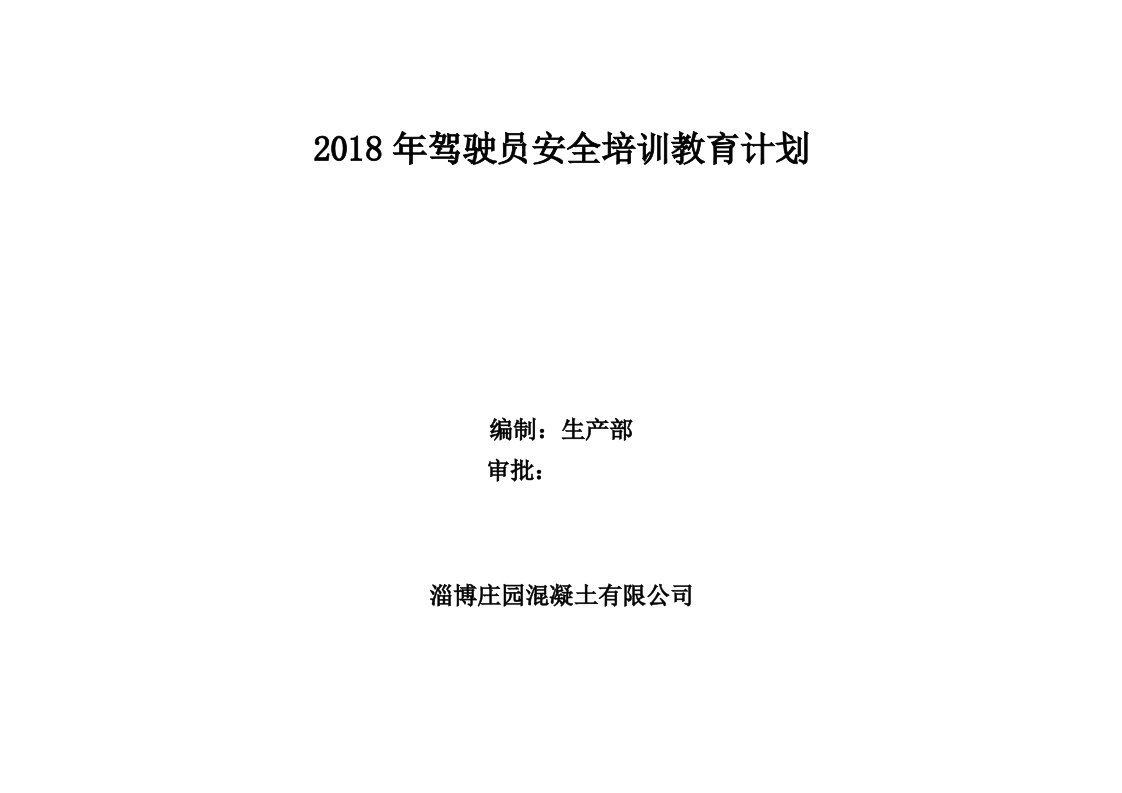 2018 年驾驶员安全培训教育计划

编制：生产部
审批：

淄博庄园混凝土有限公司